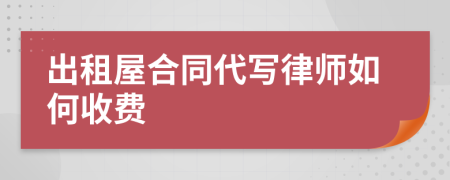 出租屋合同代写律师如何收费